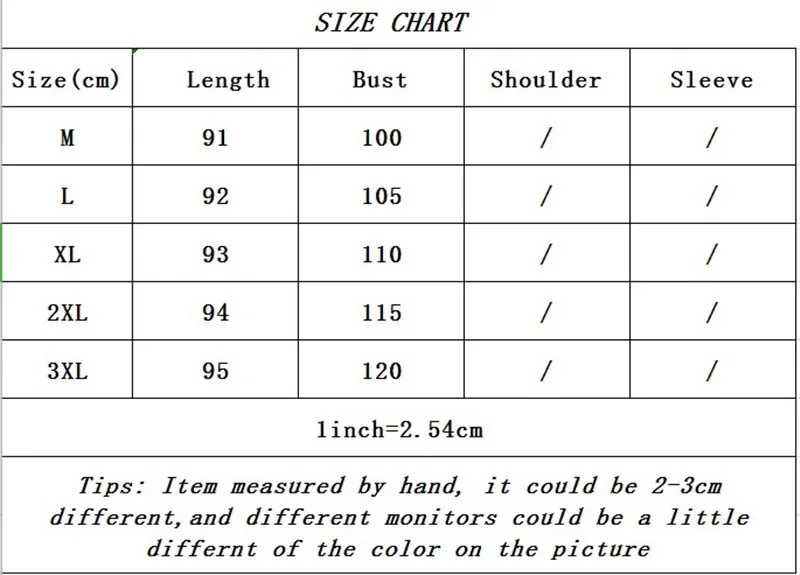 SIZE CHART

| Size(cm) | Length | Bust | Shoulder | Sleeve |
|---|---|---|---|---|
| M | 91 | 100 | / | / |
| L | 92 | 105 | / | / |
| XL | 93 | 110 | / | / |
| 2XL | 94 | 115 | / | / |
| 3XL | 95 | 120 | / | / |

1inch=2.54cm

Tips: Item measured by hand, it could be 2-3cm different,and different monitors could be a little differnt of the color on the picture